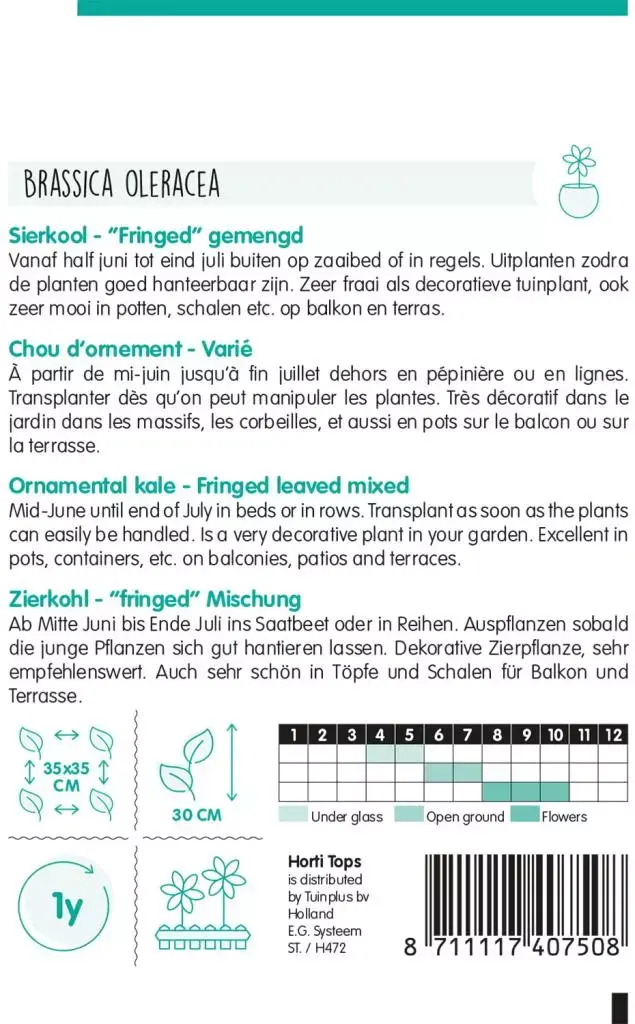 BRASSICA OLERACEA

Sierkool - "Fringed" gemengd
Vanaf half juni tot eind juli buiten op zaaibed of in regels. Uitplanten zodra de planten goed hanteerbaar zijn. Zeer fraai als decoratieve tuinplant, ook zeer mooi in potten, schalen etc. op balkon en terras.

Chou d'ornement - Varié
À partir de mi-juin jusqu'à fin juillet dehors en pépinière ou en lignes. Transplanter dès qu'on peut manipuler les plantes. Très décoratif dans le jardin dans les massifs, les corbeilles, et aussi en pots sur le balcon ou sur la terrasse.

Ornamental kale - Fringed leaved mixed
Mid-June until end of July in beds or in rows. Transplant as soon as the plants can easily be handled. Is a very decorative plant in your garden. Excellent in pots, containers, etc. on balconies, patios and terraces.

Zierkohl - "fringed" Mischung
Ab Mitte Juni bis Ende Juli ins Saatbeet oder in Reihen. Auspflanzen sobald die junge Pflanzen sich gut hantieren lassen. Dekorative Zierpflanze, sehr empfehlenswert. Auch sehr schön in Töpfe und Schalen für Balkon und Terrasse.

35x35 CM

30 CM

| 1 | 2 | 3 | 4 | 5 | 6 | 7 | 8 | 9 | 10 | 11 | 12 |
|---|---|---|---|---|---|---|---|---|---|---|---|
| | | | | | | | | | | | |
| | | | | | | | | | | | |
| | | | | | | | | | | | |

Under glass Open ground Flowers

1y

Horti Tops
is distributed by Tuinplus bv Holland
E.G. Systeem
ST. / H472

8 711117 407508